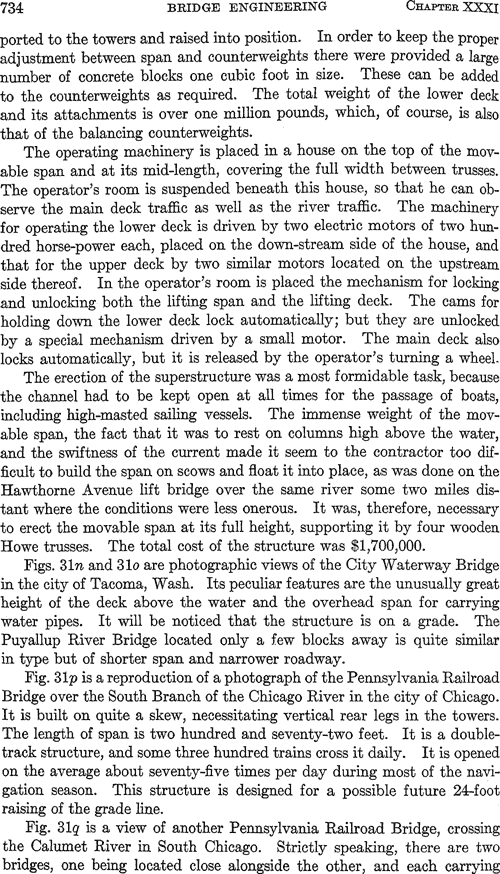 734 BRIDGE ENGINEERING CHAPTER XXXI

ported to the towers and raised into position. In order to keep the proper adjustment between span and counterweights there were provided a large number of concrete blocks one cubic foot in size. These can be added to the counterweights as required. The total weight of the lower deck and its attachments is over one million pounds, which, of course, is also that of the balancing counterweights.

The operating machinery is placed in a house on the top of the movable span and at its mid-length, covering the full width between trusses. The operator's room is suspended beneath this house, so that he can observe the main deck traffic as well as the river traffic. The machinery for operating the lower deck is driven by two electric motors of two hundred horse-power each, placed on the down-stream side of the house, and that for the upper deck by two similar motors located on the upstream side thereof. In the operator's room is placed the mechanism for locking and unlocking both the lifting span and the lifting deck. The cams for holding down the lower deck lock automatically; but they are unlocked by a special mechanism driven by a small motor. The main deck also locks automatically, but it is released by the operator's turning a wheel.

The erection of the superstructure was a most formidable task, because the channel had to be kept open at all times for the passage of boats, including high-masted sailing vessels. The immense weight of the movable span, the fact that it was to rest on columns high above the water, and the swiftness of the current made it seem to the contractor too difficult to build the span on scows and float it into place, as was done on the Hawthorne Avenue lift bridge over the same river some two miles distant where the conditions were less onerous. It was, therefore, necessary to erect the movable span at its full height, supporting it by four wooden Howe trusses. The total cost of the structure was $1,700,000.

Figs. 31n and 31o are photographic views of the City Waterway Bridge in the city of Tacoma, Wash. Its peculiar features are the unusually great height of the deck above the water and the overhead span for carrying water pipes. It will be noticed that the structure is on a grade. The Puyallup River Bridge located only a few blocks away is quite similar in type but of shorter span and narrower roadway.

Fig. 31p is a reproduction of a photograph of the Pennsylvania Railroad Bridge over the South Branch of the Chicago River in the city of Chicago. It is built on quite a skew, necessitating vertical rear legs in the towers. The length of span is two hundred and seventy-two feet. It is a double-track structure, and some three hundred trains cross it daily. It is opened on the average about seventy-five times per day during most of the navigation season. This structure is designed for a possible future 24-foot raising of the grade line.

Fig. 31q is a view of another Pennsylvania Railroad Bridge, crossing the Calumet River in South Chicago. Strictly speaking, there are two bridges, one being located close alongside the other, and each carrying